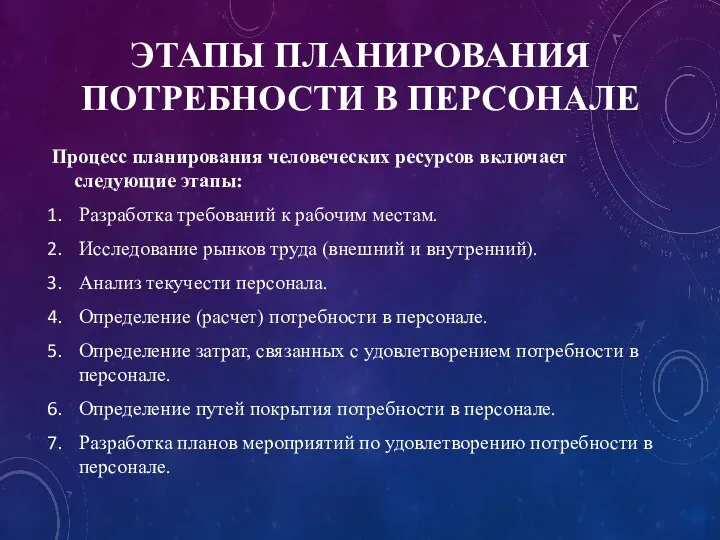 ЭТАПЫ ПЛАНИРОВАНИЯ ПОТРЕБНОСТИ В ПЕРСОНАЛЕ

Процесс планирования человеческих ресурсов включает следующие этапы:

1. Разработка требований к рабочим местам.
2. Исследование рынков труда (внешний и внутренний).
3. Анализ текучести персонала.
4. Определение (расчет) потребности в персонале.
5. Определение затрат, связанных с удовлетворением потребности в персонале.
6. Определение путей покрытия потребности в персонале.
7. Разработка планов мероприятий по удовлетворению потребности в персонале.